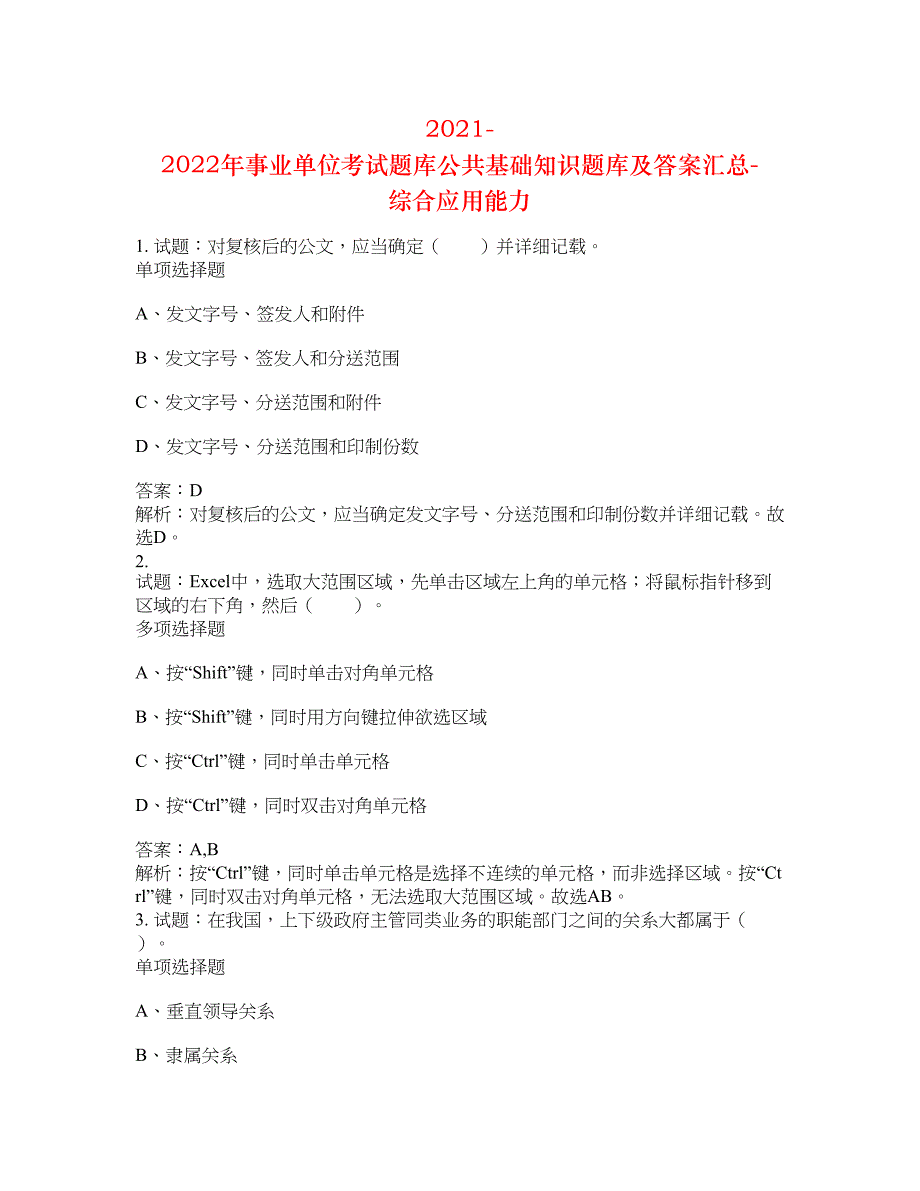 2021-2022年事业单位考试题库公共基础知识题库及答案汇总-综合应用能力

1. 试题：对复核后的公文，应当确定（　　）并详细记载。
单项选择题

A、发文字号、签发人和附件

B、发文字号、签发人和分送范围

C、发文字号、分送范围和附件

D、发文字号、分送范围和印制份数

答案：D
解析：对复核后的公文，应当确定发文字号、分送范围和印制份数并详细记载。故选D。
2.
试题：Excel中，选取大范围区域，先单击区域左上角的单元格；将鼠标指针移到区域的右下角，然后（　　）。
多项选择题

A、按“Shift”键，同时单击对角单元格

B、按“Shift”键，同时用方向键拉伸欲选区域

C、按“Ctrl”键，同时单击单元格

D、按“Ctrl”键，同时双击对角单元格

答案：A,B
解析：按“Ctrl”键，同时单击单元格是选择不连续的单元格，而非选择区域。按“Ctrl”键，同时双击对角单元格，无法选取大范围区域。故选AB。
3. 试题：在我国，上下级政府主管同类业务的职能部门之间的关系大都属于（　　）。
单项选择题

A、垂直领导关系

B、隶属关系